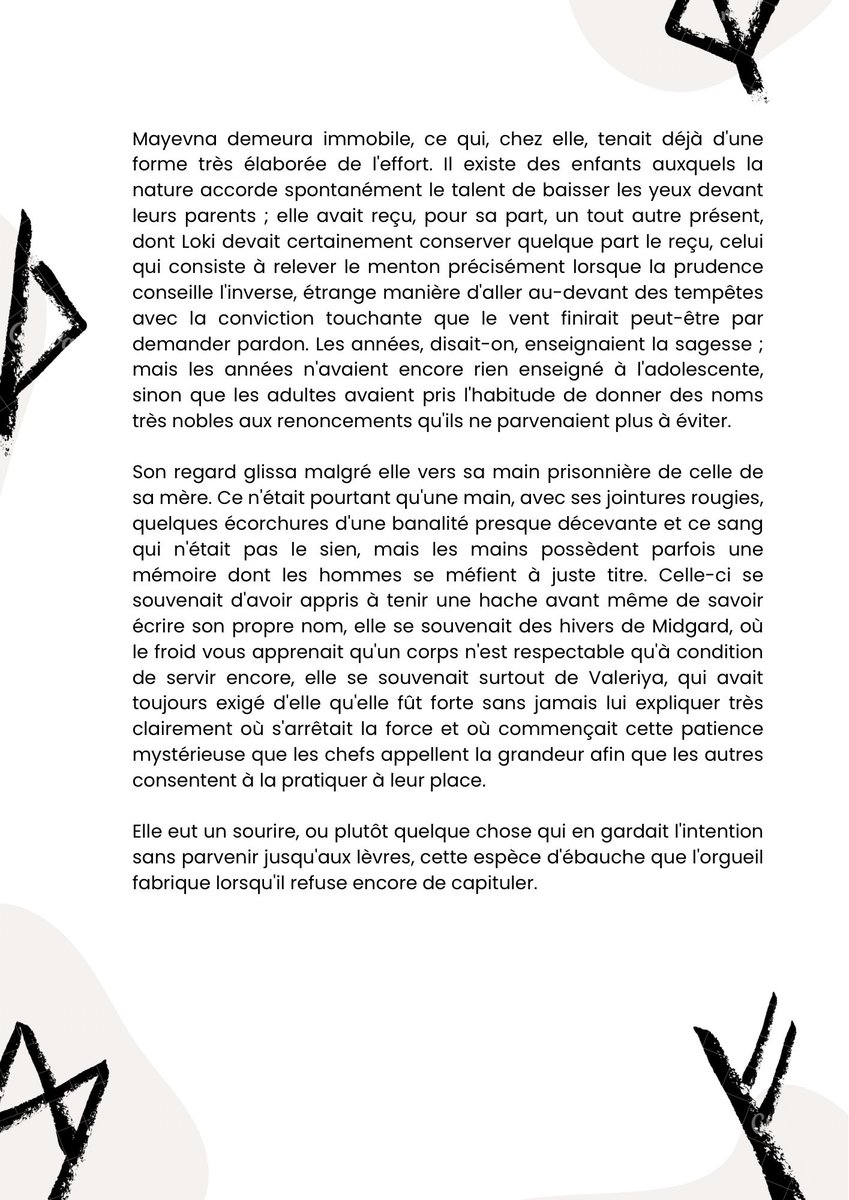 Mayevna demeura immobile, ce qui, chez elle, tenait déjà d'une forme très élaborée de l'effort. Il existe des enfants auxquels la nature accorde spontanément le talent de baisser les yeux devant leurs parents ; elle avait reçu, pour sa part, un tout autre présent, dont Loki devait certainement conserver quelque part le reçu, celui qui consiste à relever le menton précisément lorsque la prudence conseille l'inverse, étrange manière d'aller au-devant des tempêtes avec la conviction touchante que le vent finirait peut-être par demander pardon. Les années, disait-on, enseignaient la sagesse ; mais les années n'avaient encore rien enseigné à l'adolescente, sinon que les adultes avaient pris l'habitude de donner des noms très nobles aux renoncements qu'ils ne parvenaient plus à éviter.

Son regard glissa malgré elle vers sa main prisonnière de celle de sa mère. Ce n'était pourtant qu'une main, avec ses jointures rougies, quelques écorchures d'une banalité presque décevante et ce sang qui n'était pas le sien, mais les mains possèdent parfois une mémoire dont les hommes se méfient à juste titre. Celle-ci se souvenait d'avoir appris à tenir une hache avant même de savoir écrire son propre nom, elle se souvenait des hivers de Midgard, où le froid vous apprenait qu'un corps n'est respectable qu'à condition de servir encore, elle se souvenait surtout de Valeriya, qui avait toujours exigé d'elle qu'elle fût forte sans jamais lui expliquer très clairement où s'arrêtait la force et où commençait cette patience mystérieuse que les chefs appellent la grandeur afin que les autres consentent à la pratiquer à leur place.

Elle eut un sourire, ou plutôt quelque chose qui en gardait l'intention sans parvenir jusqu'aux lèvres, cette espèce d'ébauche que l'orgueil fabrique lorsqu'il refuse encore de capituler.